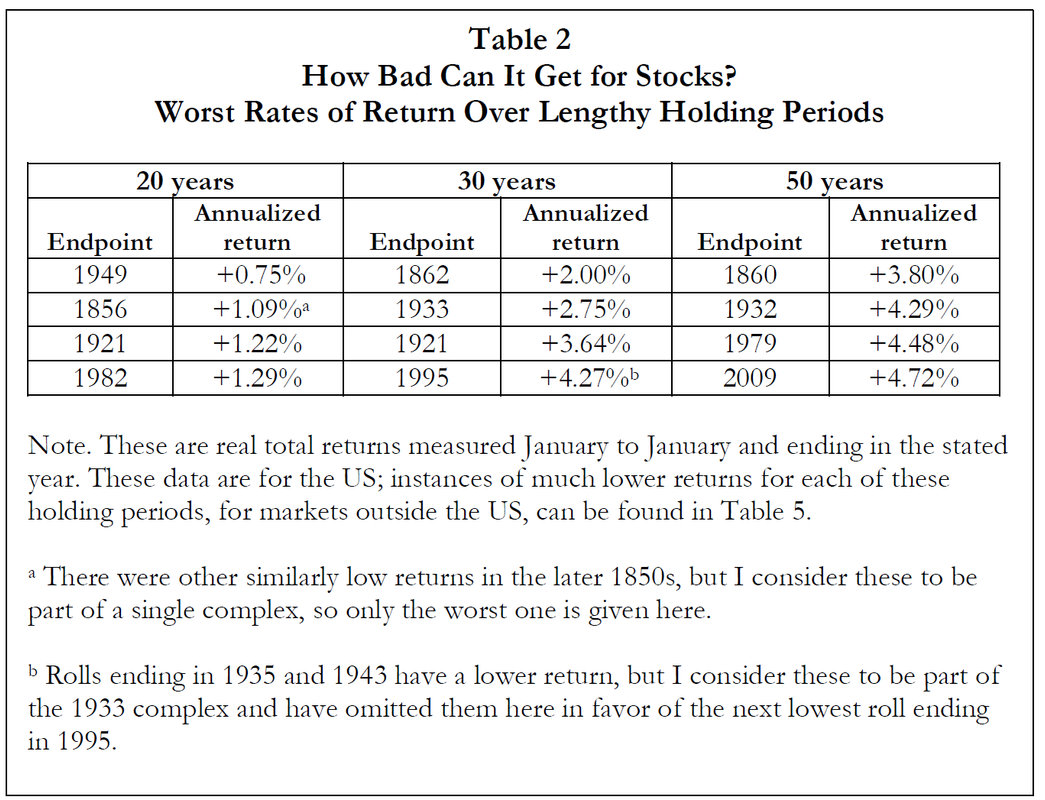 Table 2
How Bad Can It Get for Stocks?
Worst Rates of Return Over Lengthy Holding Periods

| 20 years | | 30 years | | 50 years | |
|---|---|---|---|---|---|
| Endpoint | Annualized return | Endpoint | Annualized return | Endpoint | Annualized return |
| 1949 | +0.75% | 1862 | +2.00% | 1860 | +3.80% |
| 1856 | +1.09%$^{a}$ | 1933 | +2.75% | 1932 | +4.29% |
| 1921 | +1.22% | 1921 | +3.64% | 1979 | +4.48% |
| 1982 | +1.29% | 1995 | +4.27%$^{b}$ | 2009 | +4.72% |

Note. These are real total returns measured January to January and ending in the stated year. These data are for the US; instances of much lower returns for each of these holding periods, for markets outside the US, can be found in Table 5.

$^{a}$ There were other similarly low returns in the later 1850s, but I consider these to be part of a single complex, so only the worst one is given here.

$^{b}$ Rolls ending in 1935 and 1943 have a lower return, but I consider these to be part of the 1933 complex and have omitted them here in favor of the next lowest roll ending in 1995.